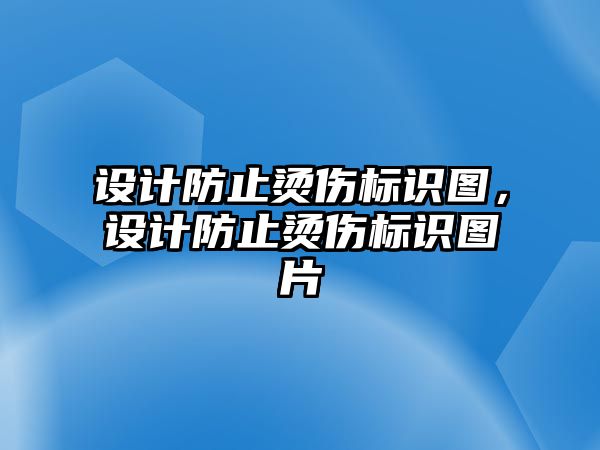 设计防止烫伤标识图，设计防止烫伤标识图片